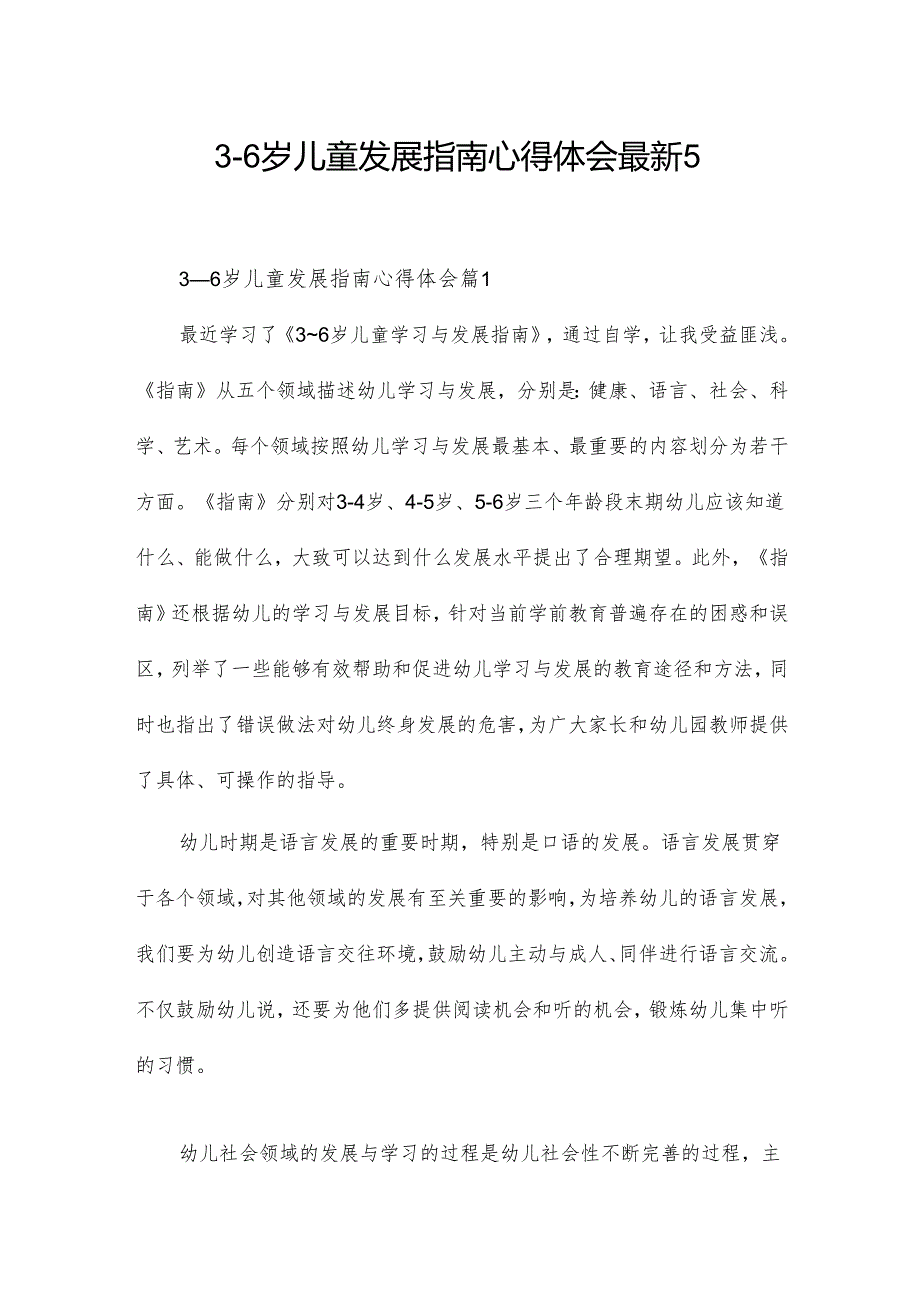 3-6岁儿童发展指南心得体会最新5

3—6岁儿童发展指南心得体会篇1

最近学习了《3~6岁儿童学习与发展指南》，通过自学，让我受益匪浅。《指南》从五个领域描述幼儿学习与发展，分别是:健康、语言、社会、科学、艺术。每个领域按照幼儿学习与发展最基本、最重要的内容划分为若干方面。《指南》分别对3-4岁、4-5岁、5-6岁三个年龄段末期幼儿应该知道什么、能做什么，大致可以达到什么发展水平提出了合理期望。此外，《指南》还根据幼儿的学习与发展目标，针对当前学前教育普遍存在的困惑和误区，列举了一些能够有效帮助和促进幼儿学习与发展的教育途径和方法，同时也指出了错误做法对幼儿终身发展的危害，为广大家长和幼儿园教师提供了具体、可操作的指导。

幼儿时期是语言发展的重要时期，特别是口语的发展。语言发展贯穿于各个领域，对其他领域的发展有至关重要的影响，为培养幼儿的语言发展，我们要为幼儿创造语言交往环境，鼓励幼儿主动与成人、同伴进行语言交流。不仅鼓励幼儿说，还要为他们多提供阅读机会和听的机会，锻炼幼儿集中听的习惯。

幼儿社会领域的发展与学习的过程是幼儿社会性不断完善的过程，主